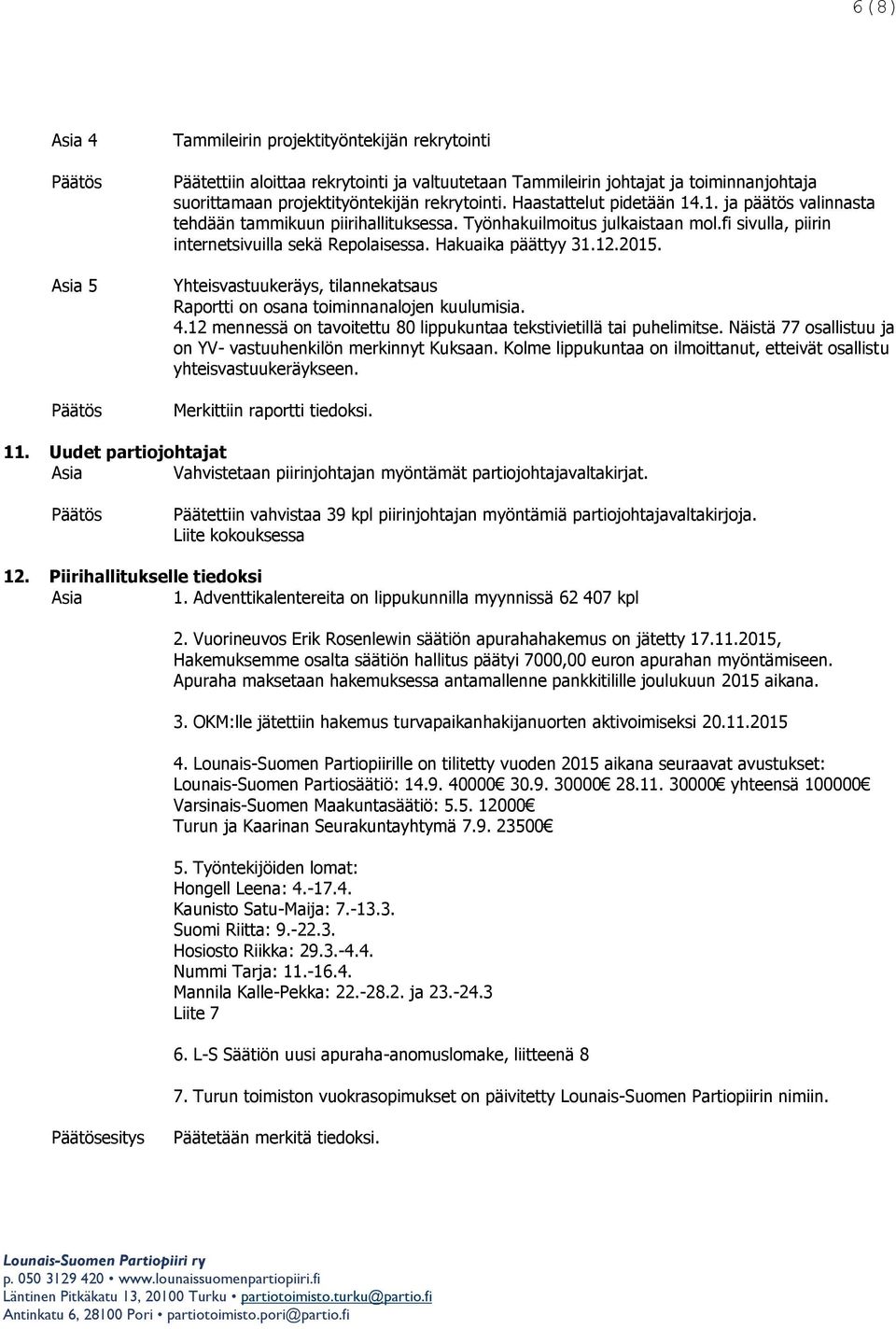 6 (8)

Asia 4 Tammileirin projektityöntekijän rekrytointi

Päätös Päätettiin aloittaa rekrytointi ja valtuutetaan Tammileirin johtajat ja toiminnanjohtaja suorittamaan projektityöntekijän rekrytointi. Haastattelut pidetään 14.1. ja päätös valinnasta tehdään tammikuun piirihallituksessa. Työnhakuilmoitus julkaistaan mol.fi sivulla, piirin internetsivuilla sekä Repolaisessa. Hakuaika päättyy 31.12.2015.

Asia 5 Yhteisvastuukeräys, tilannekatsaus
Raportti on osana toiminnanalojen kuulumisia.
4.12 mennessä on tavoitettu 80 lippukuntaa tekstivietillä tai puhelimitse. Näistä 77 osallistuu ja on YV- vastuuhenkilön merkinnyt Kuksaan. Kolme lippukuntaa on ilmoittanut, etteivät osallistu yhteisvastuukeräykseen.

Päätös Merkittiin raportti tiedoksi.

11. Uudet partiojohtajat
Asia Vahvistetaan piirinjohtajan myöntämät partiojohtajavaltakirjat.

Päätös Päätettiin vahvistaa 39 kpl piirinjohtajan myöntämiä partiojohtajavaltakirjoja.
Liite kokouksessa

12. Piirihallitukselle tiedoksi
Asia 1. Adventtikalentereita on lippukunnilla myynnissä 62 407 kpl

2. Vuorineuvos Erik Rosenlewin säätiön apurahahakemus on jätetty 17.11.2015, Hakemuksemme osalta säätiön hallitus päätyi 7000,00 euron apurahan myöntämiseen. Apuraha maksetaan hakemuksessa antamallenne pankkitilille joulukuun 2015 aikana.

3. OKM:lle jätettiin hakemus turvapaikanhakijanuorten aktivoimiseksi 20.11.2015

4. Lounais-Suomen Partiopiirille on tilitetty vuoden 2015 aikana seuraavat avustukset:
Lounais-Suomen Partiosäätiö: 14.9. 40000€ 30.9. 30000€ 28.11. 30000€ yhteensä 100000€
Varsinais-Suomen Maakuntasäätiö: 5.5. 12000€
Turun ja Kaarinan Seurakuntayhtymä 7.9. 23500€

5. Työntekijöiden lomat:
Hongell Leena: 4.-17.4.
Kaunisto Satu-Maija: 7.-13.3.
Suomi Riitta: 9.-22.3.
Hosiosto Riikka: 29.3.-4.4.
Nummi Tarja: 11.-16.4.
Mannila Kalle-Pekka: 22.-28.2. ja 23.-24.3
Liite 7

6. L-S Säätiön uusi apuraha-anomuslomake, liitteenä 8

7. Turun toimiston vuokrasopimukset on päivitetty Lounais-Suomen Partiopiirin nimiin.

Päätösesitys Päätetään merkitä tiedoksi.

Lounais-Suomen Partiopiiri ry
p. 050 3129 420 • www.lounaissuomenpartiopiiri.fi
Läntinen Pitkäkatu 13, 20100 Turku • partiotoimisto.turku@partio.fi
Antinkatu 6, 28100 Pori • partiotoimisto.pori@partio.fi